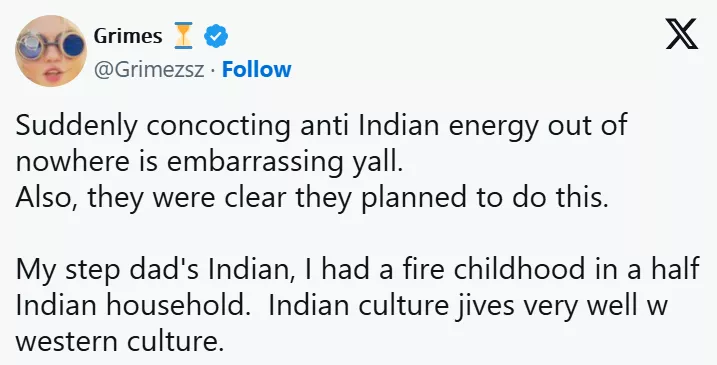 Grimes ⏳

@Grimezsz · Follow

Suddenly concocting anti Indian energy out of nowhere is embarrassing yall.
Also, they were clear they planned to do this.

My step dad's Indian, I had a fire childhood in a half Indian household. Indian culture jives very well w western culture.